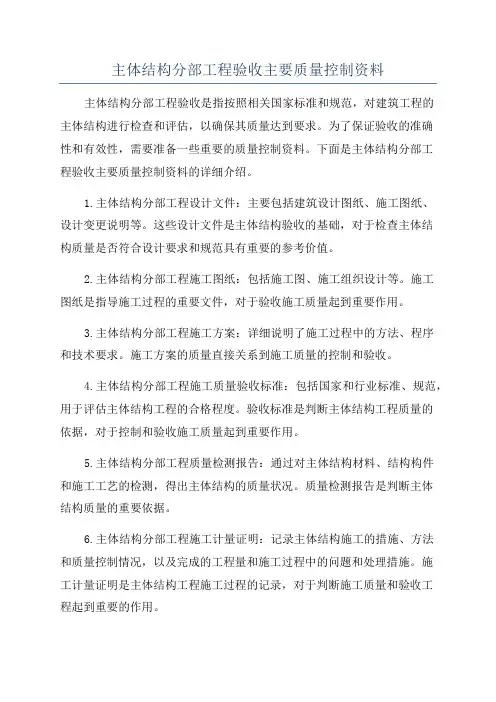 主体结构分部工程验收主要质量控制资料

主体结构分部工程验收是指按照相关国家标准和规范，对建筑工程的主体结构进行检查和评估，以确保其质量达到要求。为了保证验收的准确性和有效性，需要准备一些重要的质量控制资料。下面是主体结构分部工程验收主要质量控制资料的详细介绍。

1.主体结构分部工程设计文件：主要包括建筑设计图纸、施工图纸、设计变更说明等。这些设计文件是主体结构验收的基础，对于检查主体结构质量是否符合设计要求和规范具有重要的参考价值。

2.主体结构分部工程施工图纸：包括施工图、施工组织设计等。施工图纸是指导施工过程的重要文件，对于验收施工质量起到重要作用。

3.主体结构分部工程施工方案：详细说明了施工过程中的方法、程序和技术要求。施工方案的质量直接关系到施工质量的控制和验收。

4.主体结构分部工程施工质量验收标准：包括国家和行业标准、规范，用于评估主体结构工程的合格程度。验收标准是判断主体结构工程质量的依据，对于控制和验收施工质量起到重要作用。

5.主体结构分部工程质量检测报告：通过对主体结构材料、结构构件和施工工艺的检测，得出主体结构的质量状况。质量检测报告是判断主体结构质量的重要依据。

6.主体结构分部工程施工计量证明：记录主体结构施工的措施、方法和质量控制情况，以及完成的工程量和施工过程中的问题和处理措施。施工计量证明是主体结构工程施工过程的记录，对于判断施工质量和验收工程起到重要的作用。